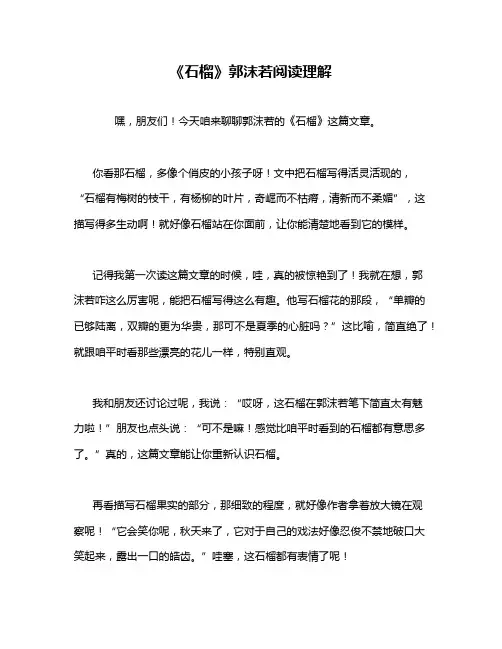 《石榴》郭沫若阅读理解

嘿，朋友们！今天咱来聊聊郭沫若的《石榴》这篇文章。

你看那石榴，多像个俏皮的小孩子呀！文中把石榴写得活灵活现的，“石榴有梅树的枝干，有杨柳的叶片，奇崛而不枯瘠，清新而不柔媚”，这描写得多生动啊！就好像石榴站在你面前，让你能清楚地看到它的模样。

记得我第一次读这篇文章的时候，哇，真的被惊艳到了！我就在想，郭沫若咋这么厉害呢，能把石榴写得这么有趣。他写石榴花的那段，“单瓣的已够陆离，双瓣的更为华贵，那可不是夏季的心脏吗？”这比喻，简直绝了！就跟咱平时看那些漂亮的花儿一样，特别直观。

我和朋友还讨论过呢，我说：“哎呀，这石榴在郭沫若笔下简直太有魅力啦！”朋友也点头说：“可不是嘛！感觉比咱平时看到的石榴都有意思多了。”真的，这篇文章能让你重新认识石榴。

再看描写石榴果实的部分，那细致的程度，就好像作者拿着放大镜在观察呢！“它会笑你呢，秋天来了，它对于自己的戏法好像忍俊不禁地破口大笑起来，露出一口的皓齿。”哇塞，这石榴都有表情了呢！